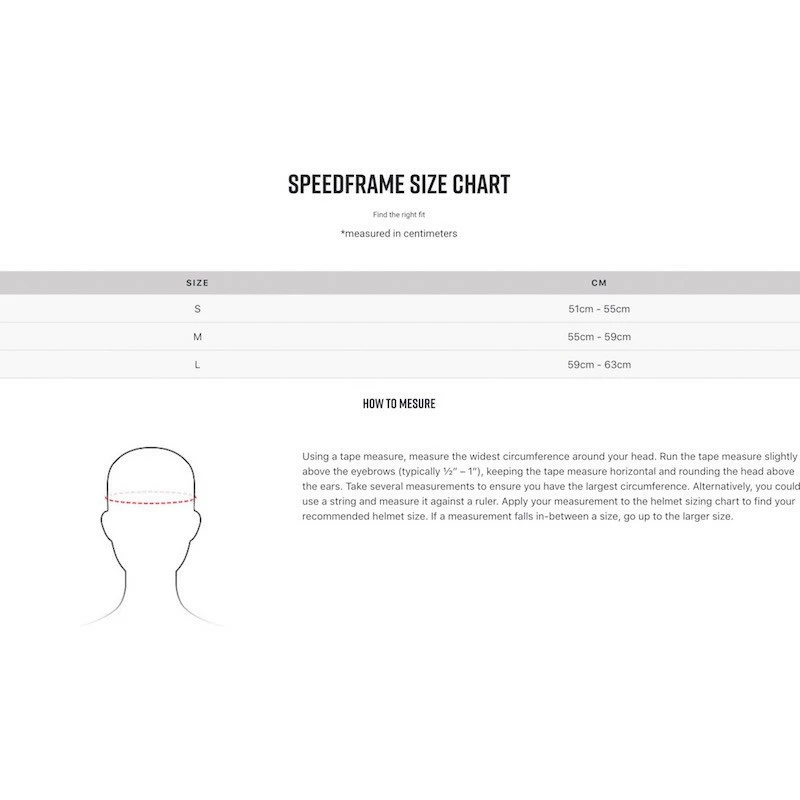 SPEEDFRAME SIZE CHART

Find the right fit

*measured in centimeters

| SIZE | CM |
|---|---|
| S | 51cm - 55cm |
| M | 55cm - 59cm |
| L | 59cm - 63cm |

HOW TO MESURE

Using a tape measure, measure the widest circumference around your head. Run the tape measure slightly above the eyebrows (typically ½" – 1"), keeping the tape measure horizontal and rounding the head above the ears. Take several measurements to ensure you have the largest circumference. Alternatively, you could use a string and measure it against a ruler. Apply your measurement to the helmet sizing chart to find your recommended helmet size. If a measurement falls in-between a size, go up to the larger size.